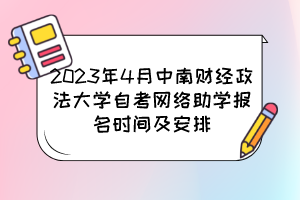 2023年4月中南财经政法大学自考网络助学报名时间及安排